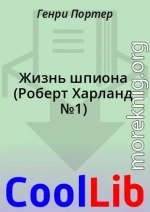 Генри Портер

Жизнь шпиона (Роберт Харланд №1)

moreknig.org

CoolLib